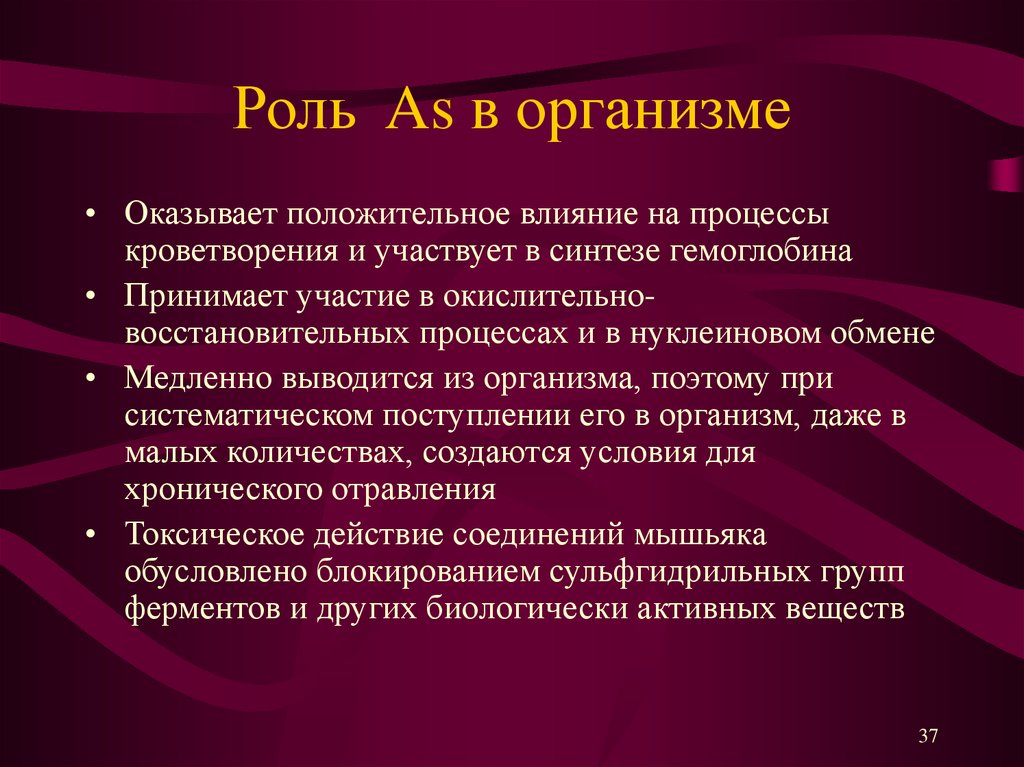 Роль As в организме

• Оказывает положительное влияние на процессы кроветворения и участвует в синтезе гемоглобина

• Принимает участие в окислительно-восстановительных процессах и в нуклеиновом обмене

• Медленно выводится из организма, поэтому при систематическом поступлении его в организм, даже в малых количествах, создаются условия для хронического отравления

• Токсическое действие соединений мышьяка обусловлено блокированием сульфгидрильных групп ферментов и других биологически активных веществ

37